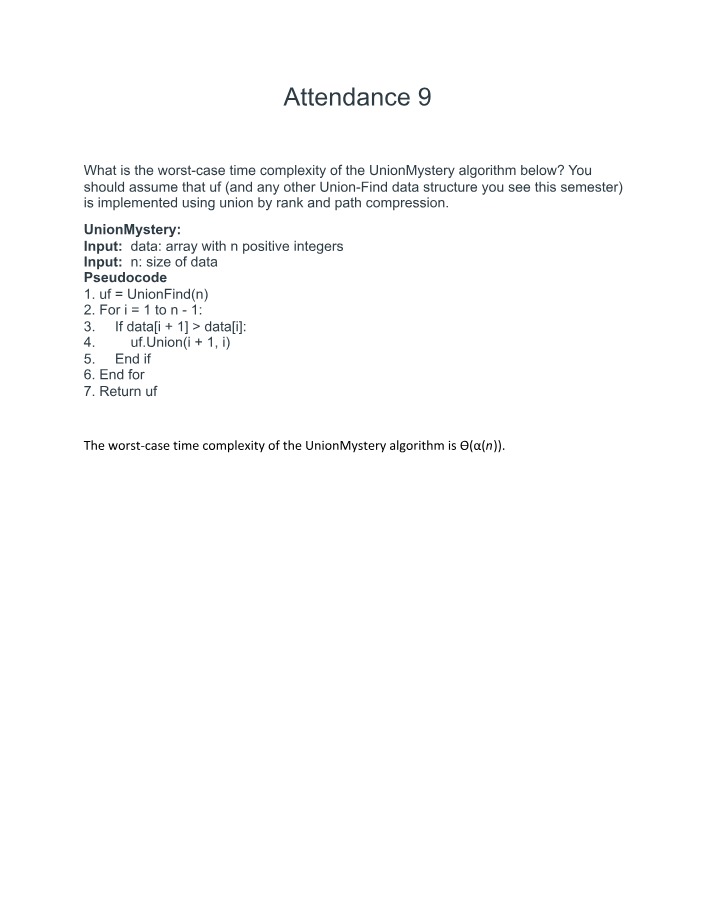 Attendance 9

What is the worst-case time complexity of the UnionMystery algorithm below? You should assume that uf (and any other Union-Find data structure you see this semester) is implemented using union by rank and path compression.

UnionMystery:
Input: data: array with n positive integers
Input: n: size of data
Pseudocode
1. uf = UnionFind(n)
2. For i = 1 to n - 1:
3. If data[i + 1] > data[i]:
4. uf.Union(i + 1, i)
5. End if
6. End for
7. Return uf

The worst-case time complexity of the UnionMystery algorithm is $\Theta(\alpha(n))$.